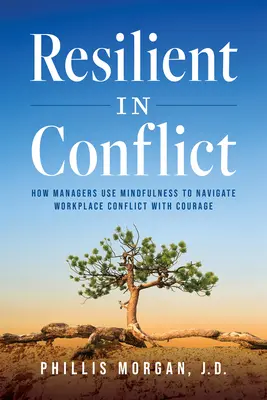 Resilient
IN
Conflict

HOW MANAGERS USE MINDFULNESS TO NAVIGATE WORKPLACE CONFLICT WITH COURAGE

PHILLIS MORGAN, J.D.